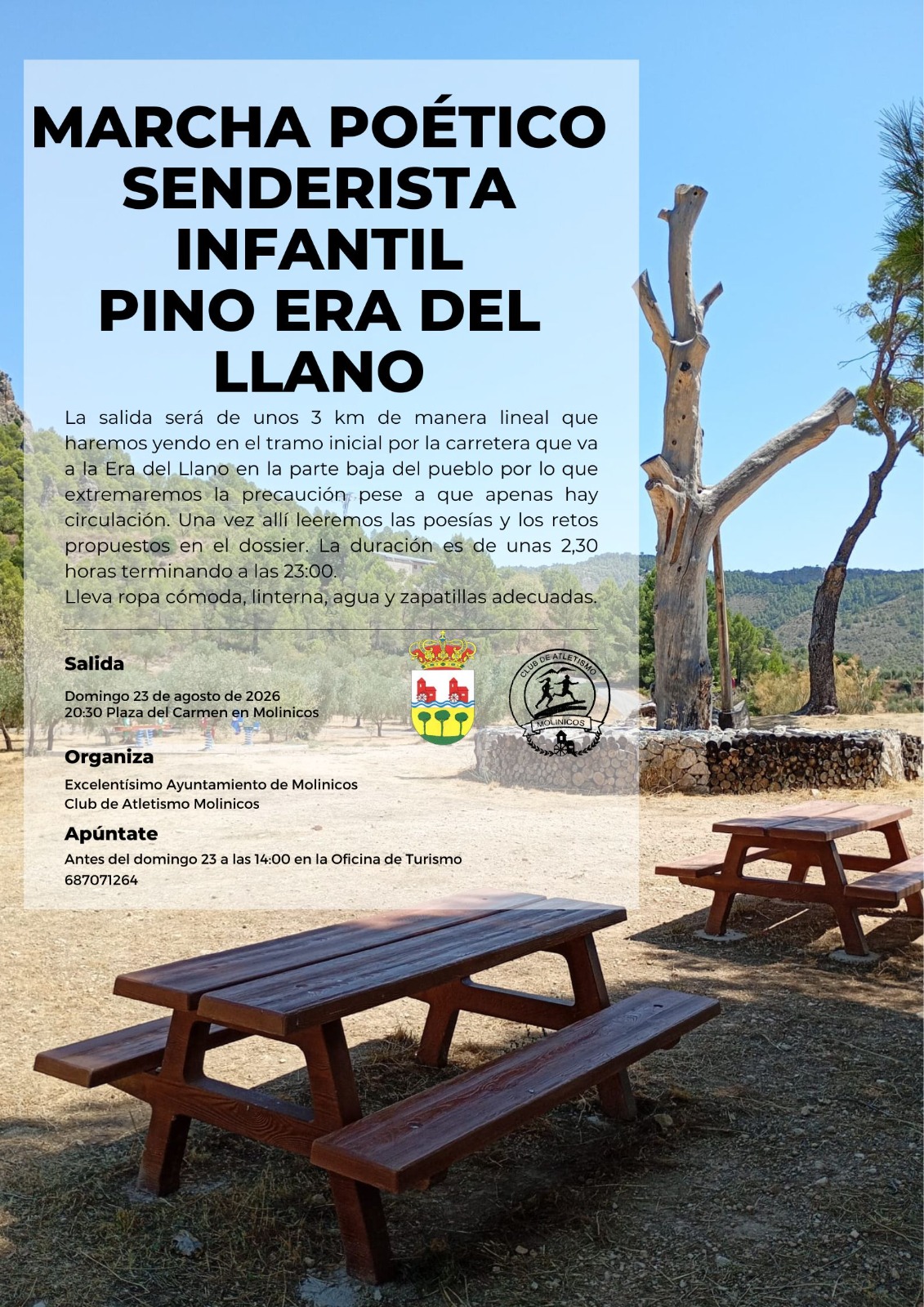 MARCHA POÉTICO SENDERISTA INFANTIL PINO ERA DEL LLANO

La salida será de unos 3 km de manera lineal que haremos yendo en el tramo inicial por la carretera que va a la Era del Llano en la parte baja del pueblo por lo que extremaremos la precaución pese a que apenas hay circulación. Una vez allí leeremos las poesías y los retos propuestos en el dossier. La duración es de unas 2,30 horas terminando a las 23:00.
Lleva ropa cómoda, linterna, agua y zapatillas adecuadas.

Salida

Domingo 23 de agosto de 2026
20:30 Plaza del Carmen en Molinicos

CLUB DE ATLETISMO
MOLINICOS

Organiza

Excelentísimo Ayuntamiento de Molinicos
Club de Atletismo Molinicos

Apúntate

Antes del domingo 23 a las 14:00 en la Oficina de Turismo
687071264